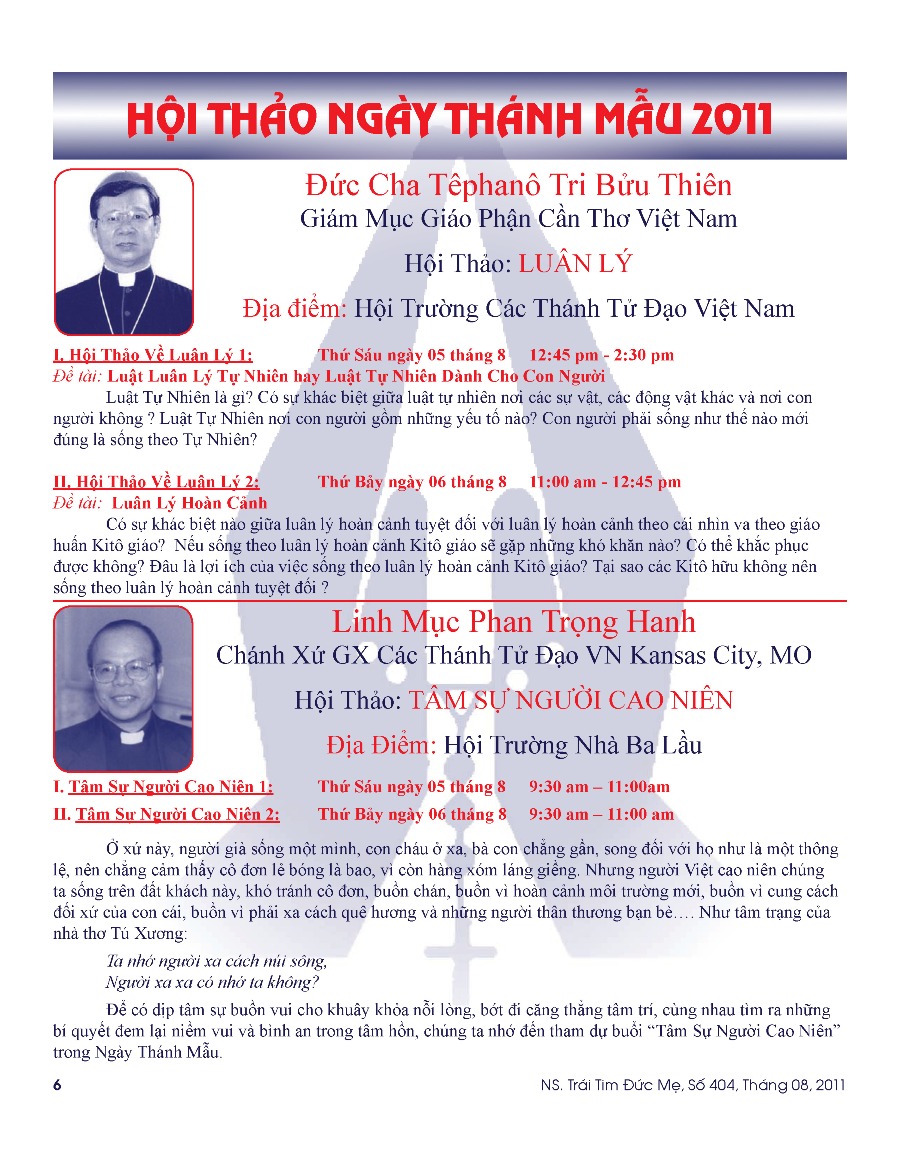 HỘI THẢO NGÀY THÁNH MẪU 2011

Đức Cha Têphanô Tri Bửu Thiên
Giám Mục Giáo Phận Cần Thơ Việt Nam

Hội Thảo: LUÂN LÝ

Địa điểm: Hội Trường Các Thánh Tử Đạo Việt Nam

I. Hội Thảo Về Luân Lý 1: Thứ Sáu ngày 05 tháng 8 12:45 pm - 2:30 pm
Đề tài: Luật Luân Lý Tự Nhiên hay Luật Tự Nhiên Dành Cho Con Người

Luật Tự Nhiên là gì? Có sự khác biệt giữa luật tự nhiên nơi các sự vật, các động vật khác và nơi con người không ? Luật Tự Nhiên nơi con người gồm những yếu tố nào? Con người phải sống như thế nào mới đúng là sống theo Tự Nhiên?

II. Hội Thảo Về Luân Lý 2: Thứ Bảy ngày 06 tháng 8 11:00 am - 12:45 pm
Đề tài: Luân Lý Hoàn Cảnh

Có sự khác biệt nào giữa luân lý hoàn cảnh tuyệt đối với luân lý hoàn cảnh theo cái nhìn va theo giáo huấn Kitô giáo? Nếu sống theo luân lý hoàn cảnh Kitô giáo sẽ gặp những khó khăn nào? Có thể khắc phục được không? Đâu là lợi ích của việc sống theo luân lý hoàn cảnh Kitô giáo? Tại sao các Kitô hữu không nên sống theo luân lý hoàn cảnh tuyệt đối ?

Linh Mục Phan Trọng Hanh
Chánh Xứ GX Các Thánh Tử Đạo VN Kansas City, MO

Hội Thảo: TÂM SỰ NGƯỜI CAO NIÊN

Địa Điểm: Hội Trường Nhà Ba Lầu

I. Tâm Sự Người Cao Niên 1: Thứ Sáu ngày 05 tháng 8 9:30 am – 11:00am
II. Tâm Sự Người Cao Niên 2: Thứ Bảy ngày 06 tháng 8 9:30 am – 11:00 am

Ở xứ này, người già sống một mình, con cháu ở xa, bà con chẳng gần, song đối với họ như là một thông lệ, nên chẳng cảm thấy cô đơn lẻ bóng là bao, vì còn hàng xóm láng giềng. Nhưng người Việt cao niên chúng ta sống trên đất khách này, khó tránh cô đơn, buồn chán, buồn vì hoàn cảnh môi trường mới, buồn vì cung cách đối xử của con cái, buồn vì phải xa cách quê hương và những người thân thương bạn bè…. Như tâm trạng của nhà thơ Tú Xương:

Ta nhớ người xa cách núi sông,
Người xa xa có nhớ ta không?

Để có dịp tâm sự buồn vui cho khuây khỏa nỗi lòng, bớt đi căng thẳng tâm trí, cùng nhau tìm ra những bí quyết đem lại niềm vui và bình an trong tâm hồn, chúng ta nhớ đến tham dự buổi “Tâm Sự Người Cao Niên” trong Ngày Thánh Mẫu.

6 NS. Trái Tim Đức Mẹ, Số 404, Tháng 08, 2011